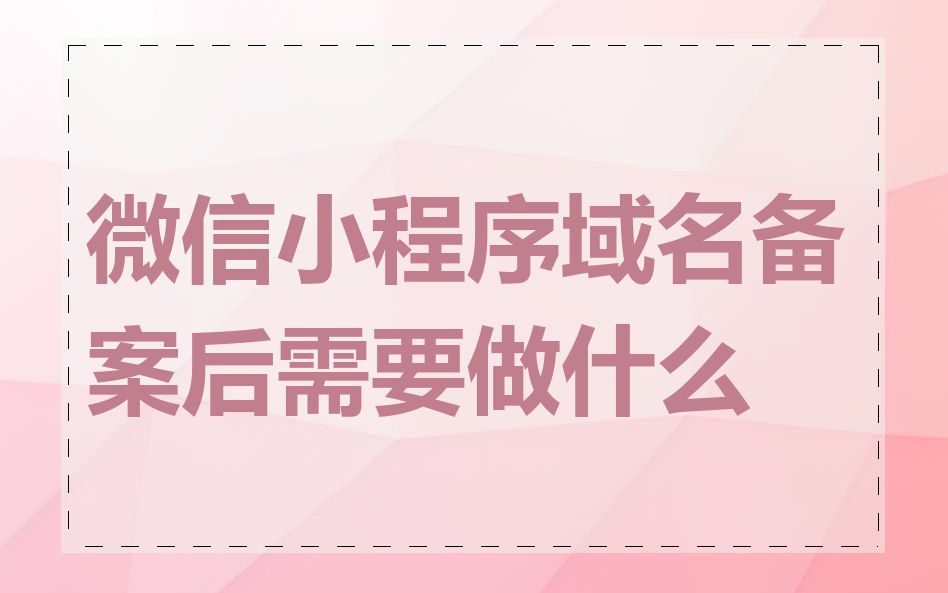 微信小程序域名备案后需要做什么